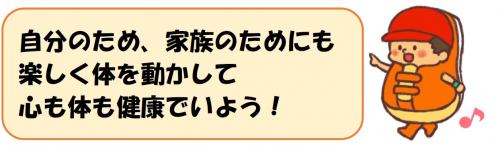 自分のため、家族のためにも
楽しく体を動かして
心も体も健康でいよう！